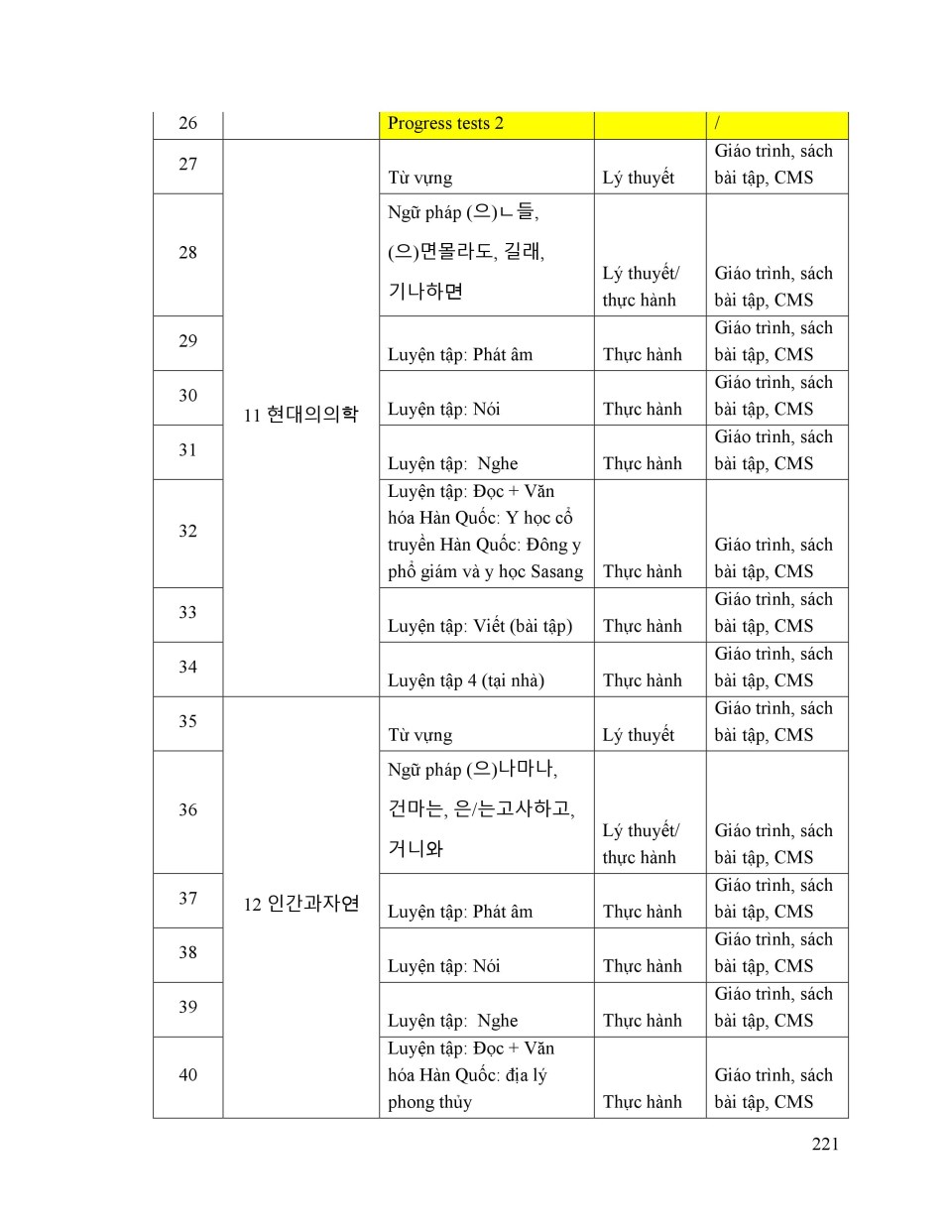 | 26 | | Progress tests 2 | | / |
|---|---|---|---|---|
| 27 | 11 현대의의학 | Từ vựng | Lý thuyết | Giáo trình, sách bài tập, CMS |
| 28 | | Ngữ pháp (으)ㄴ들, (으)면몰라도, 길래, 기나하면 | Lý thuyết/ thực hành | Giáo trình, sách bài tập, CMS |
| 29 | | Luyện tập: Phát âm | Thực hành | Giáo trình, sách bài tập, CMS |
| 30 | | Luyện tập: Nói | Thực hành | Giáo trình, sách bài tập, CMS |
| 31 | | Luyện tập: Nghe | Thực hành | Giáo trình, sách bài tập, CMS |
| 32 | | Luyện tập: Đọc + Văn hóa Hàn Quốc: Y học cổ truyền Hàn Quốc: Đông y phổ giám và y học Sasang | Thực hành | Giáo trình, sách bài tập, CMS |
| 33 | | Luyện tập: Viết (bài tập) | Thực hành | Giáo trình, sách bài tập, CMS |
| 34 | | Luyện tập 4 (tại nhà) | Thực hành | Giáo trình, sách bài tập, CMS |
| 35 | 12 인간과자연 | Từ vựng | Lý thuyết | Giáo trình, sách bài tập, CMS |
| 36 | | Ngữ pháp (으)나마나, 건마는, 은/는고사하고, 거니와 | Lý thuyết/ thực hành | Giáo trình, sách bài tập, CMS |
| 37 | | Luyện tập: Phát âm | Thực hành | Giáo trình, sách bài tập, CMS |
| 38 | | Luyện tập: Nói | Thực hành | Giáo trình, sách bài tập, CMS |
| 39 | | Luyện tập: Nghe | Thực hành | Giáo trình, sách bài tập, CMS |
| 40 | | Luyện tập: Đọc + Văn hóa Hàn Quốc: địa lý phong thủy | Thực hành | Giáo trình, sách bài tập, CMS |

221